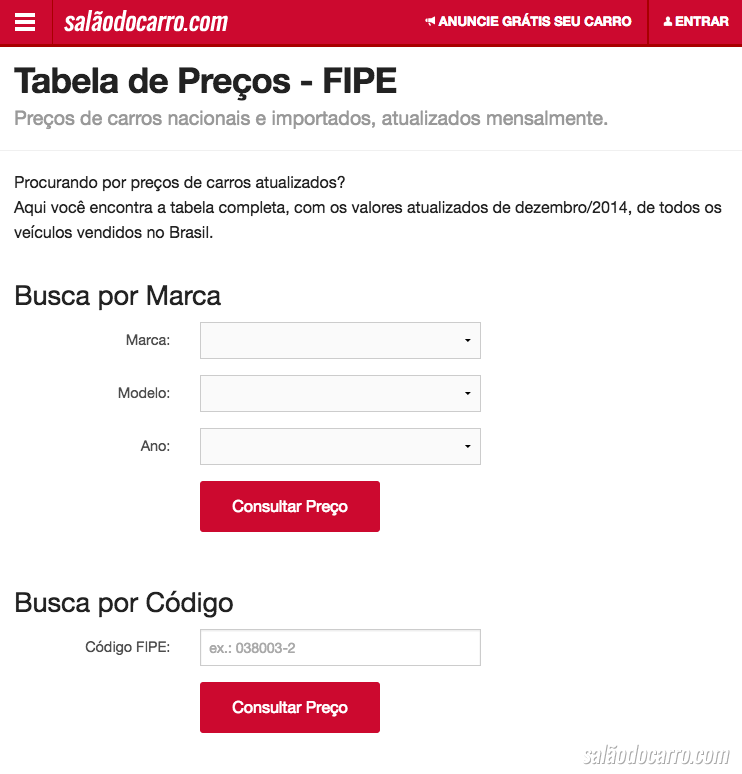 salãodocarro.com

ANUNCIE GRÁTIS SEU CARRO

ENTRAR

Tabela de Preços - FIPE

Preços de carros nacionais e importados, atualizados mensalmente.

Procurando por preços de carros atualizados?
Aqui você encontra a tabela completa, com os valores atualizados de dezembro/2014, de todos os veículos vendidos no Brasil.

Busca por Marca

Marca:

Modelo:

Ano:

Consultar Preço

Busca por Código

Código FIPE: ex.: 038003-2

Consultar Preço

salãodocarro.com